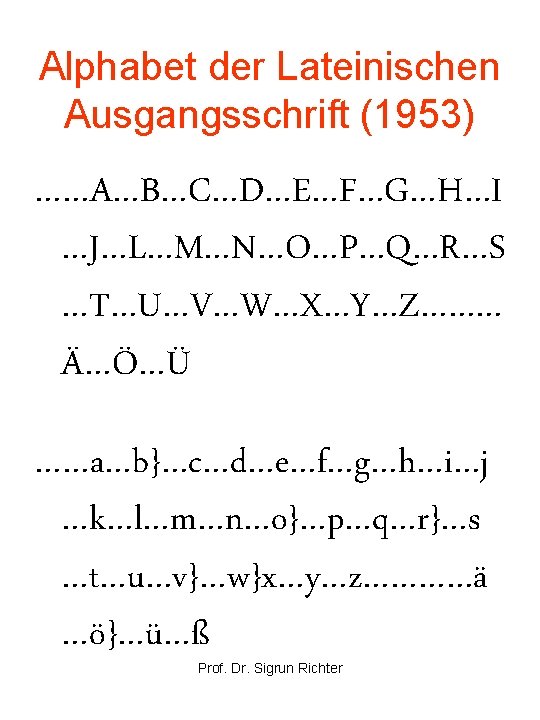 Alphabet der Lateinischen Ausgangsschrift (1953)

……A…B…C…D…E…F…G…H…I

…J…L…M…N…O…P…Q…R…S

…T…U…V…W…X…Y…Z………

Ä…Ö…Ü

……a…b}…c…d…e…f…g…h…i…j

…k…l…m…n…o}…p…q…r}…s

…t…u…v}…w}x…y…z…………ä

…ö}…ü…ß

Prof. Dr. Sigrun Richter